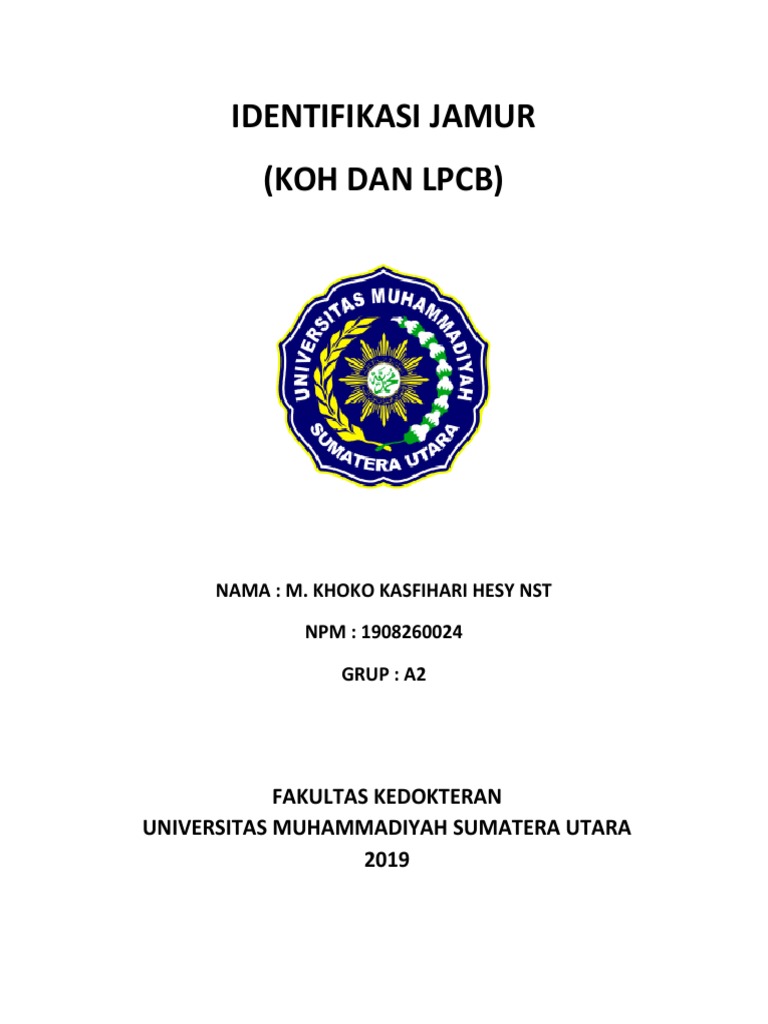 IDENTIFIKASI JAMUR

(KOH DAN LPCB)

UNIVERSITAS MUHAMMADIYAH

SUMATERA UTARA

NAMA : M. KHOKO KASFIHARI HESY NST

NPM : 1908260024

GRUP : A2

FAKULTAS KEDOKTERAN
UNIVERSITAS MUHAMMADIYAH SUMATERA UTARA
2019